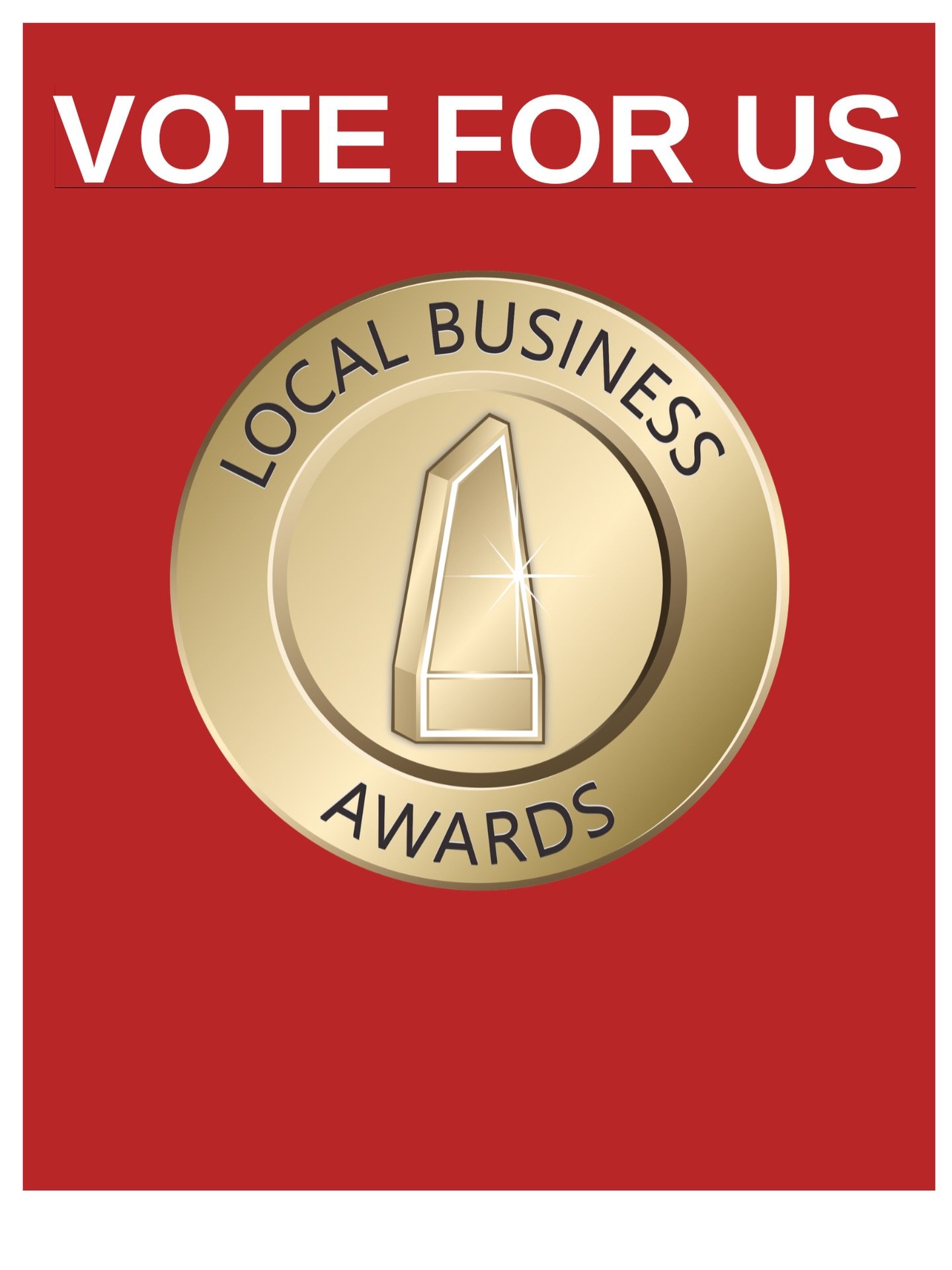 VOTE FOR US

LOCAL BUSINESS

AWARDS